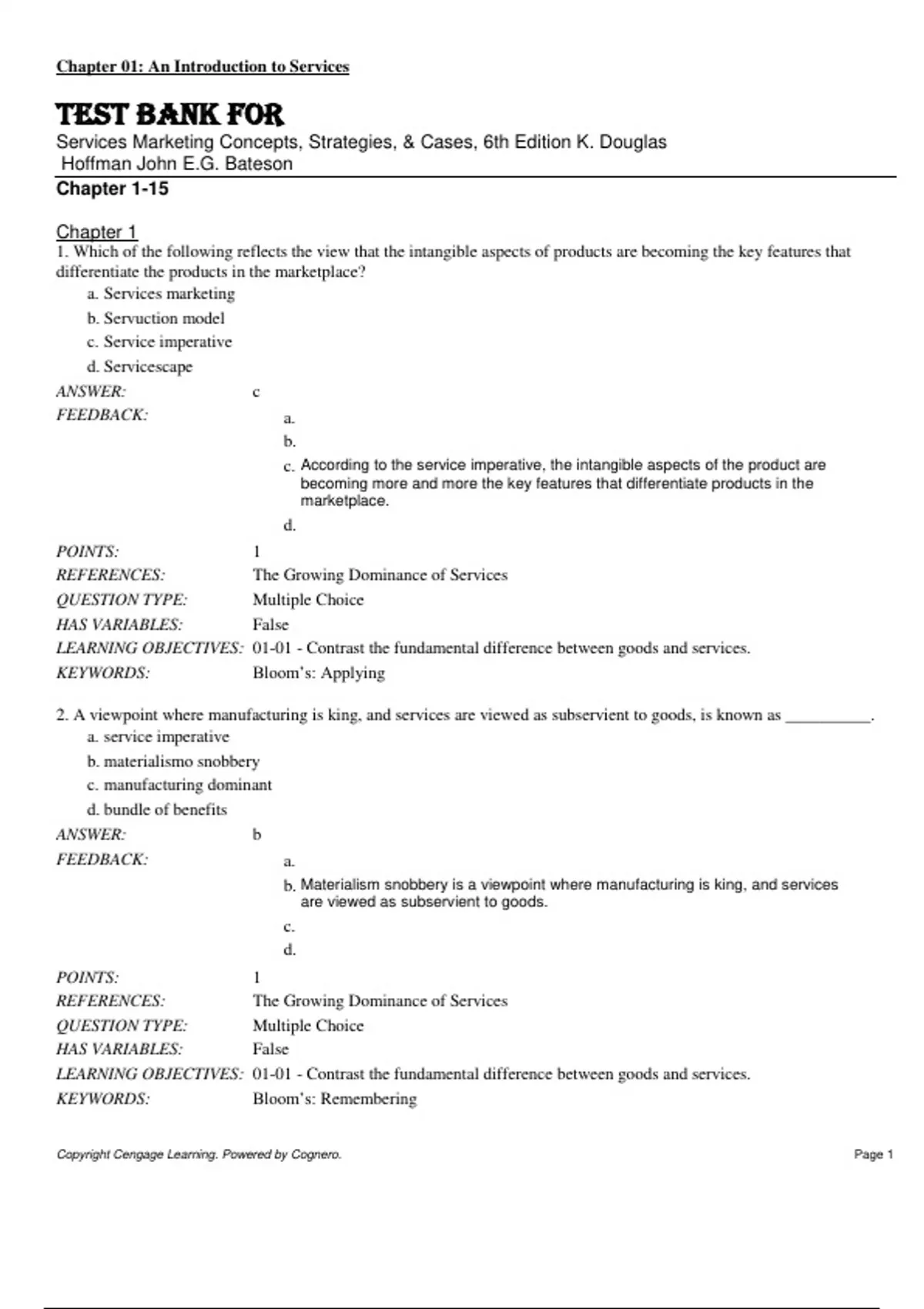 Chapter 01: An Introduction to Services

TEST BANK FOR
Services Marketing Concepts, Strategies, & Cases, 6th Edition K. Douglas Hoffman John E.G. Bateson

Chapter 1-15

Chapter 1
1. Which of the following reflects the view that the intangible aspects of products are becoming the key features that differentiate the products in the marketplace?
a. Services marketing
b. Servuction model
c. Service imperative
d. Servicescape

ANSWER: c
FEEDBACK:
a.
b.
c. According to the service imperative, the intangible aspects of the product are becoming more and more the key features that differentiate products in the marketplace.
d.

POINTS: 1
REFERENCES: The Growing Dominance of Services
QUESTION TYPE: Multiple Choice
HAS VARIABLES: False
LEARNING OBJECTIVES: 01-01 - Contrast the fundamental difference between goods and services.
KEYWORDS: Bloom's: Applying

2. A viewpoint where manufacturing is king, and services are viewed as subservient to goods, is known as __________.
a. service imperative
b. materialismo snobbery
c. manufacturing dominant
d. bundle of benefits

ANSWER: b
FEEDBACK:
a.
b. Materialism snobbery is a viewpoint where manufacturing is king, and services are viewed as subservient to goods.
c.
d.

POINTS: 1
REFERENCES: The Growing Dominance of Services
QUESTION TYPE: Multiple Choice
HAS VARIABLES: False
LEARNING OBJECTIVES: 01-01 - Contrast the fundamental difference between goods and services.
KEYWORDS: Bloom's: Remembering

Copyright Cengage Learning. Powered by Cognero.
Page 1